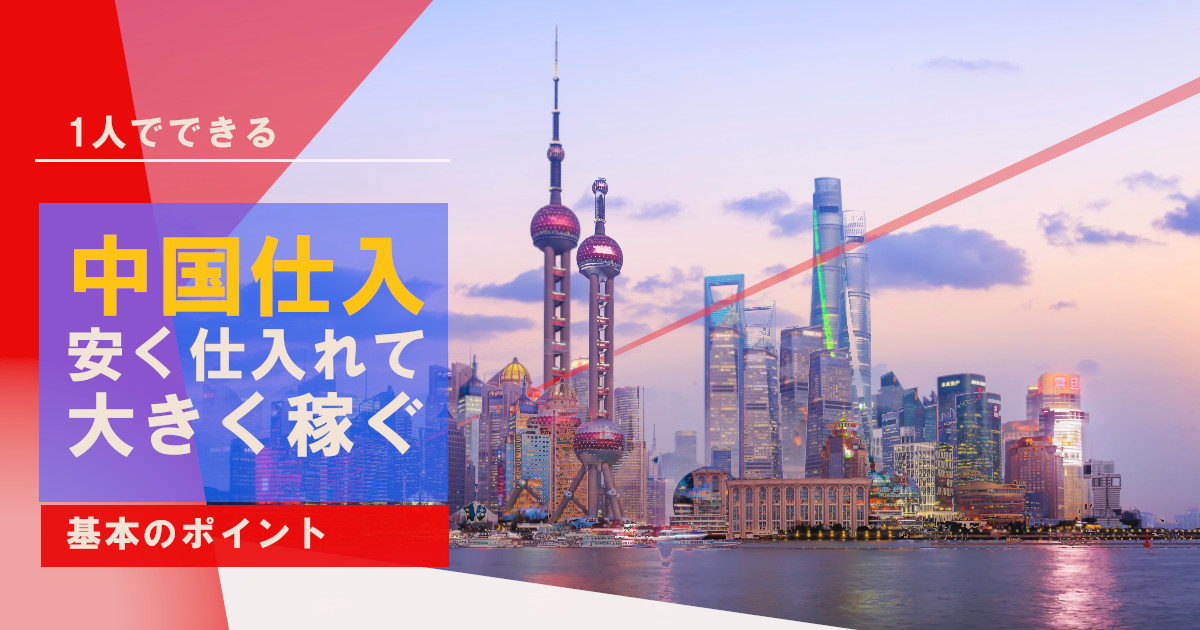 1人でできる

中国仕入
安く仕入れて
大きく稼ぐ

基本のポイント